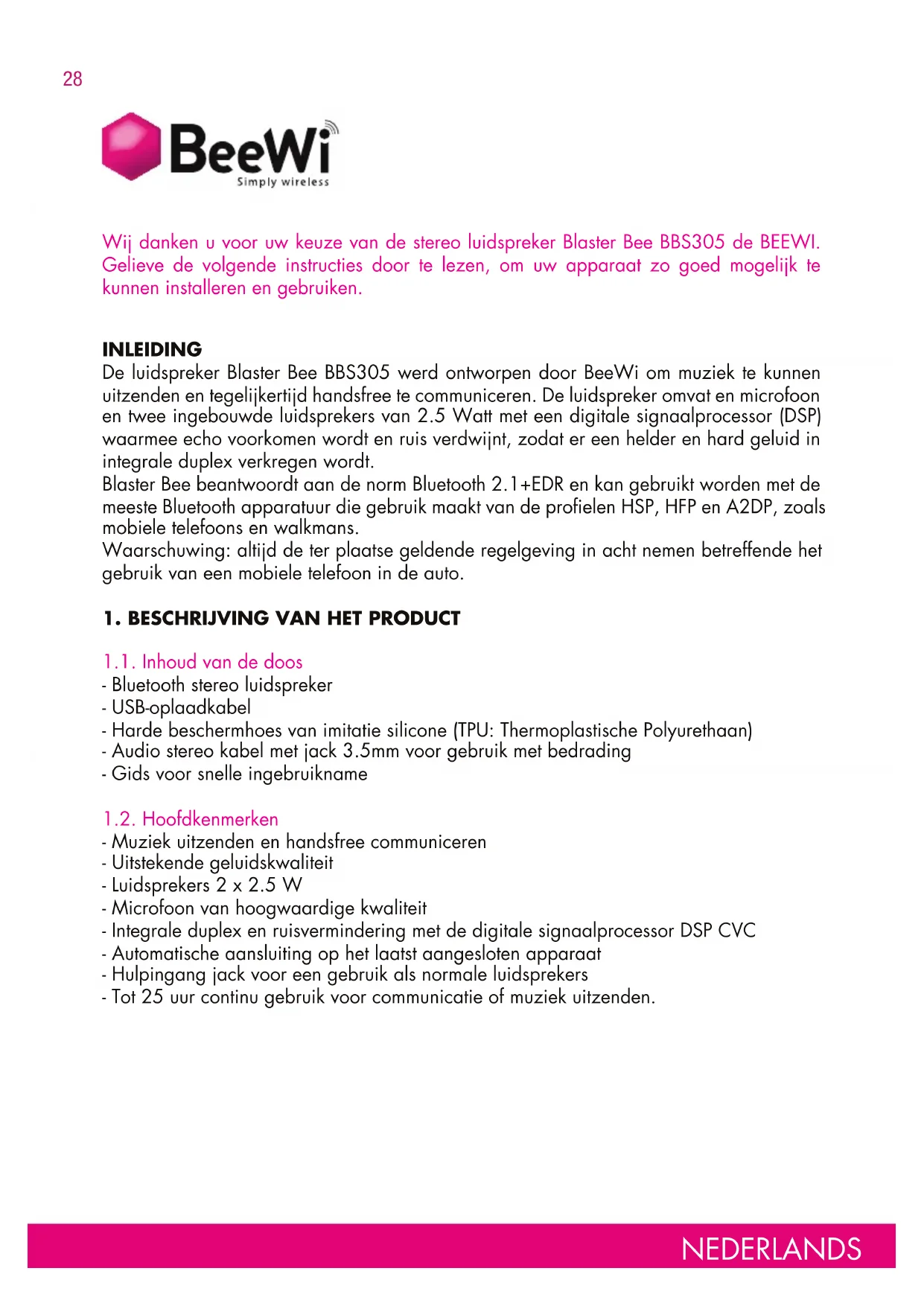 28

BeeWi
Simply wireless

Wij danken u voor uw keuze van de stereo luidspreker Blaster Bee BBS305 de BEEWI. Gelieve de volgende instructies door te lezen, om uw apparaat zo goed mogelijk te kunnen installeren en gebruiken.

INLEIDING
De luidspreker Blaster Bee BBS305 werd ontworpen door BeeWi om muziek te kunnen uitzenden en tegelijkertijd handsfree te communiceren. De luidspreker omvat en microfoon en twee ingebouwde luidsprekers van 2.5 Watt met een digitale signaalprocessor (DSP) waarmee echo voorkomen wordt en ruis verdwijnt, zodat er een helder en hard geluid in integrale duplex verkregen wordt.
Blaster Bee beantwoordt aan de norm Bluetooth 2.1+EDR en kan gebruikt worden met de meeste Bluetooth apparatuur die gebruik maakt van de profielen HSP, HFP en A2DP, zoals mobiele telefoons en walkmans.
Waarschuwing: altijd de ter plaatse geldende regelgeving in acht nemen betreffende het gebruik van een mobiele telefoon in de auto.

1. BESCHRIJVING VAN HET PRODUCT

1.1. Inhoud van de doos
- Bluetooth stereo luidspreker
- USB-oplaadkabel
- Harde beschermhoes van imitatie silicone (TPU: Thermoplastische Polyurethaan)
- Audio stereo kabel met jack 3.5mm voor gebruik met bedrading
- Gids voor snelle ingebruikname

1.2. Hoofdkenmerken
- Muziek uitzenden en handsfree communiceren
- Uitstekende geluidskwaliteit
- Luidsprekers 2 x 2.5 W
- Microfoon van hoogwaardige kwaliteit
- Integrale duplex en ruisvermindering met de digitale signaalprocessor DSP CVC
- Automatische aansluiting op het laatst aangesloten apparaat
- Hulpingang jack voor een gebruik als normale luidsprekers
- Tot 25 uur continu gebruik voor communicatie of muziek uitzenden.

NEDERLANDS